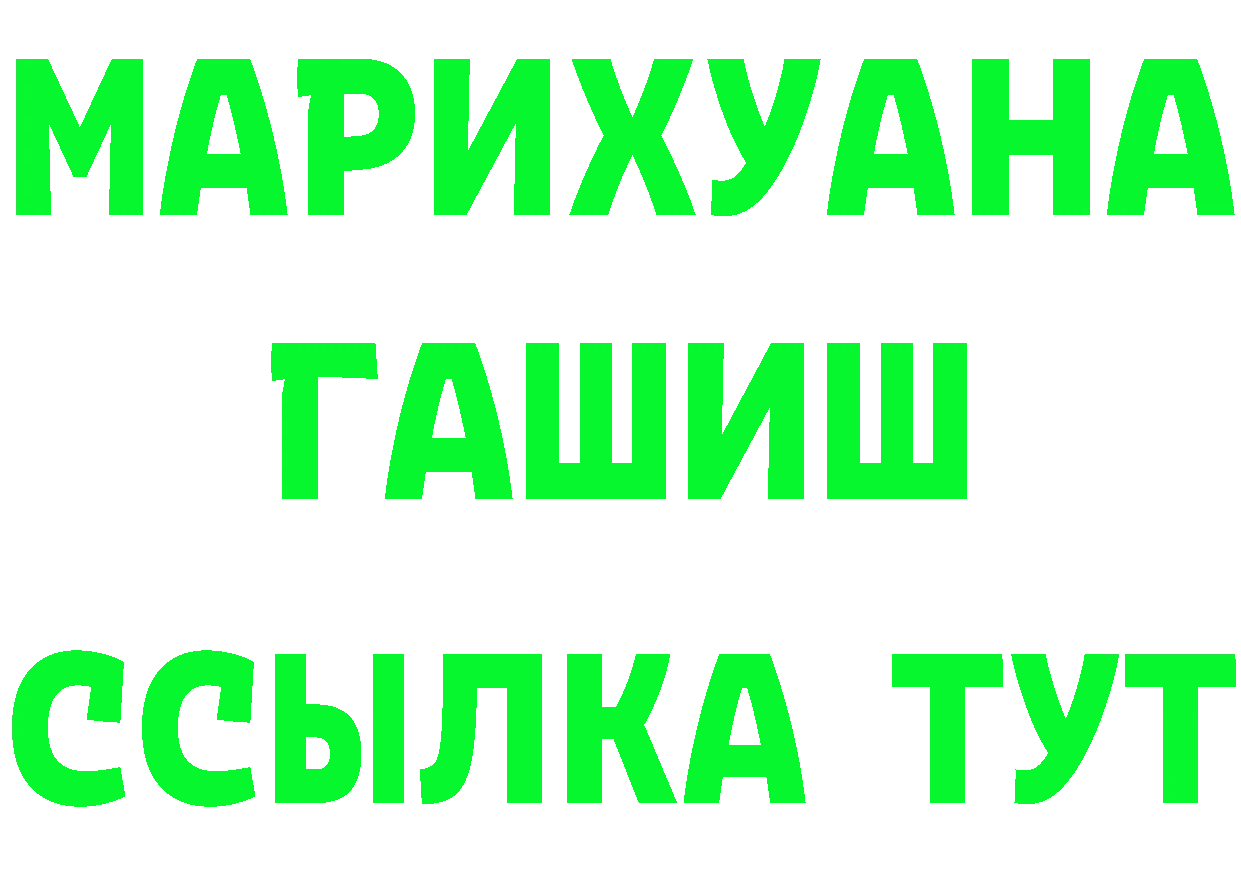 МАРИХУАНА
ГАШИШ
ССЫЛКА ТУТ